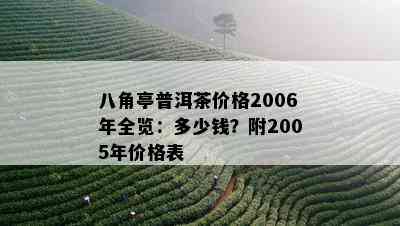 八角亭普洱茶价格2006年全览：多少钱？附2005年价格表